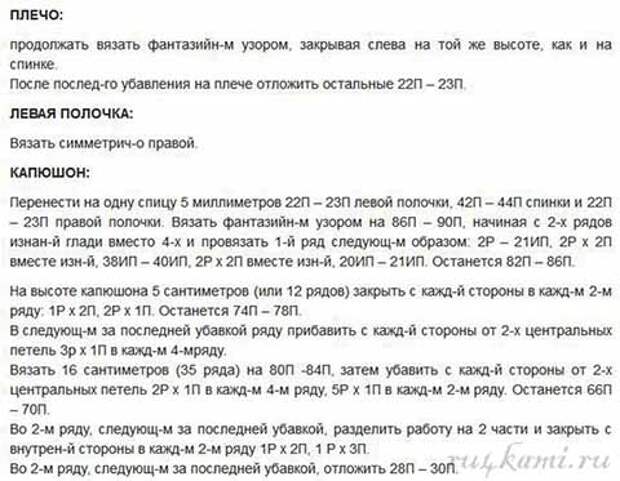 ПЛЕЧО:

продолжать вязать фантазийн-м узором, закрывая слева на той же высоте, как и на спинке.
После послед-го убавления на плече отложить остальные 22П – 23П.

ЛЕВАЯ ПОЛОЧКА:

Вязать симметрич-о правой.

КАПЮШОН:

Перенести на одну спицу 5 миллиметров 22П – 23П левой полочки, 42П – 44П спинки и 22П – 23П правой полочки. Вязать фантазийн-м узором на 86П – 90П, начиная с 2-х рядов изнан-й глади вместо 4-х и провязать 1-й ряд следующ-м образом: 2Р – 21ИП, 2Р х 2П вместе изн-й, 38ИП – 40ИП, 2Р х 2П вместе изн-й, 20ИП – 21ИП. Останется 82П – 86П.

На высоте капюшона 5 сантиметров (или 12 рядов) закрыть с кажд-й стороны в кажд-м 2-м ряду: 1Р х 2П, 2Р х 1П. Останется 74П – 78П.
В следующ-м за последней убавкой ряду прибавить с кажд-й стороны от 2-х центральных петель 3р х 1П в кажд-м 4-мряду.
Вязать 16 сантиметров (35 ряда) на 80П -84П, затем убавить с кажд-й стороны от 2-х центральных петель 2Р х 1П в кажд-м 4-м ряду, 5Р х 1П в кажд-м 2-м ряду. Останется 66П – 70П.
Во 2-м ряду, следующ-м за последней убавкой, разделить работу на 2 части и закрыть с внутрен-й стороны в кажд-м 2-м ряду 1Р х 2П, 1 Р х 3П.
Во 2-м ряду, следующ-м за последней убавкой, отложить 28П – 30П.

ru4kami.ru